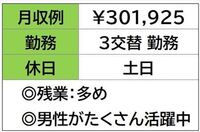 | 月収例 | ¥301,925 |
|---|---|
| 勤務 | 3交替 勤務 |
| 休日 | 土日 |

◎残業:多め

◎男性がたくさん活躍中